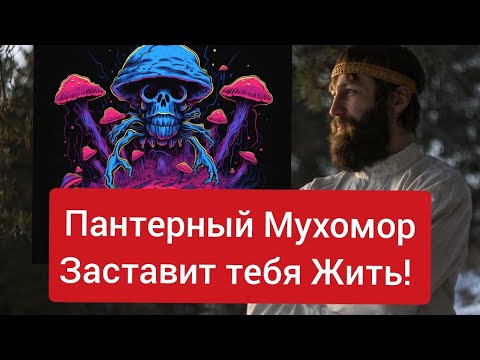 Пантерный Мухомор
Заставит тебя Жить!